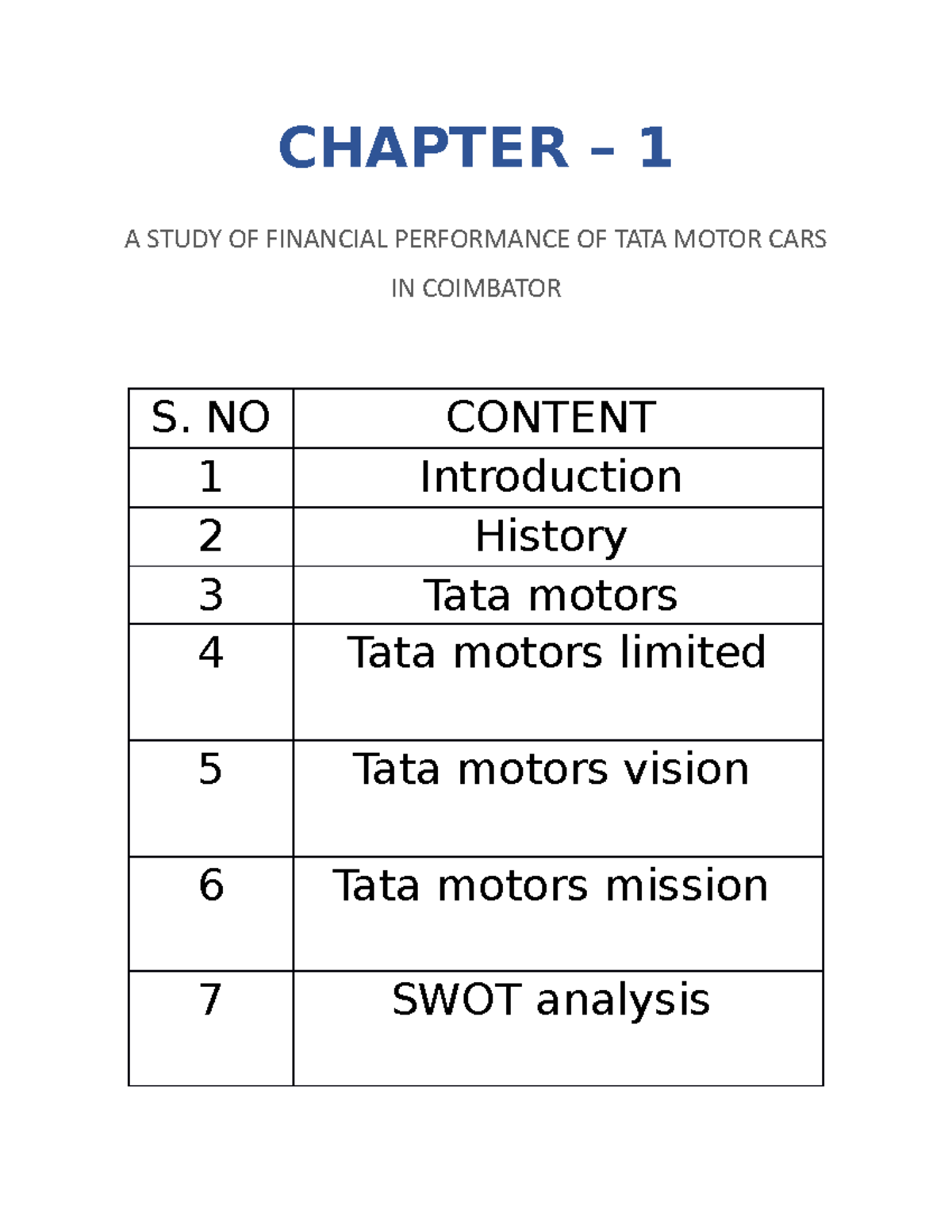 CHAPTER – 1

A STUDY OF FINANCIAL PERFORMANCE OF TATA MOTOR CARS IN COIMBATOR

| S. NO | CONTENT |
|---|---|
| 1 | Introduction |
| 2 | History |
| 3 | Tata motors |
| 4 | Tata motors limited |
| 5 | Tata motors vision |
| 6 | Tata motors mission |
| 7 | SWOT analysis |